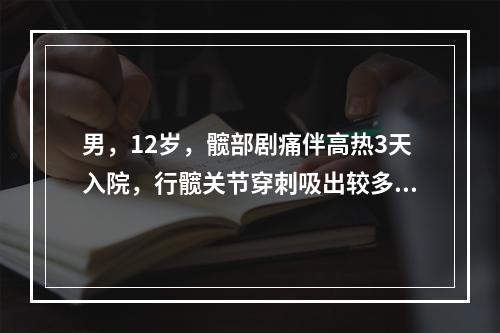 男，12岁，髋部剧痛伴高热3天入院，行髋关节穿刺吸出较多...